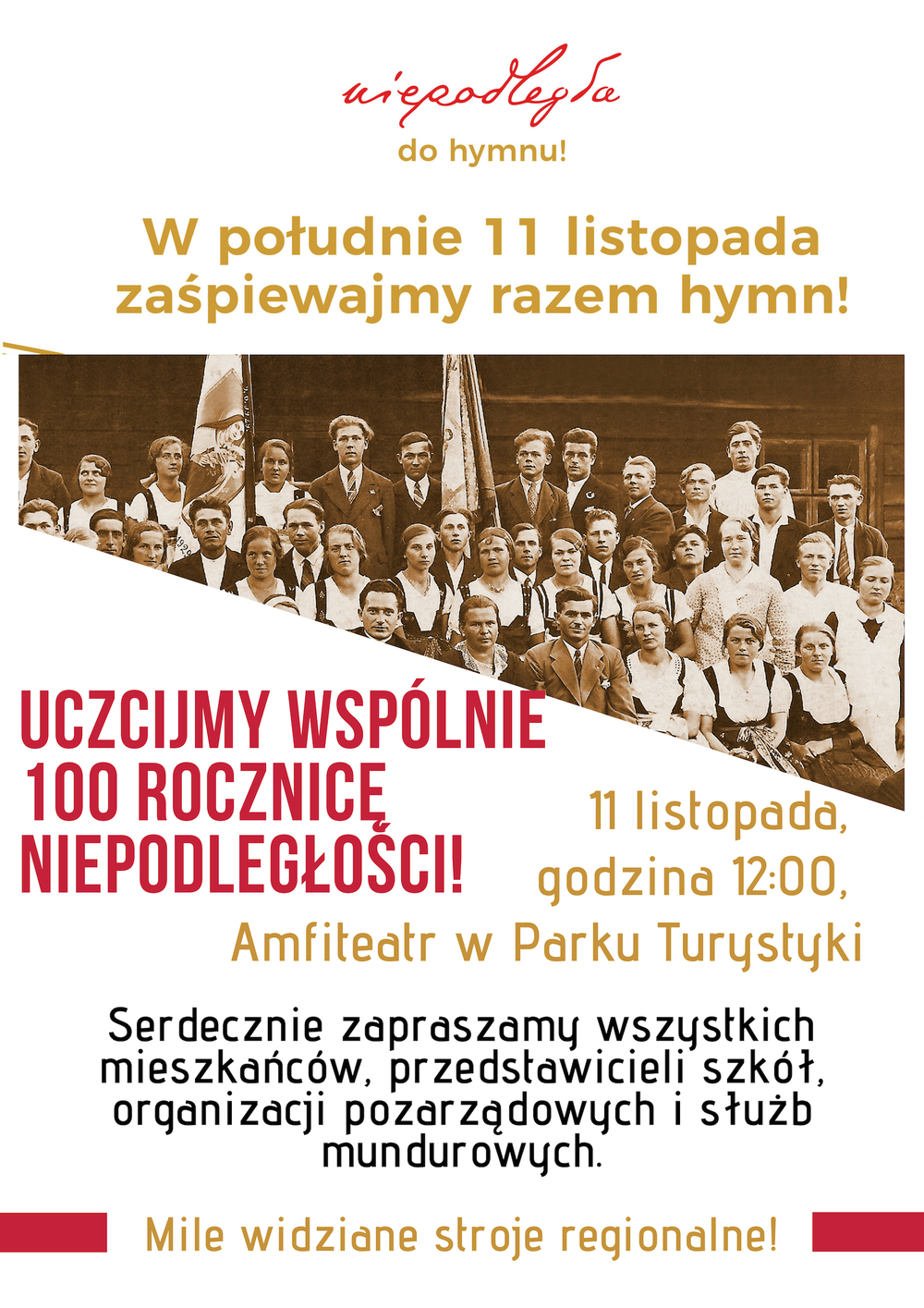 niepodległa
do hymnu!

W południe 11 listopada zaśpiewajmy razem hymn!

UCZCIJMY WSPÓLNIE 100 ROCZNICĘ NIEPODLEGŁOŚCI!

11 listopada, godzina 12:00, Amfiteatr w Parku Turystyki

Serdecznie zapraszamy wszystkich mieszkańców, przedstawicieli szkół, organizacji pozarządowych i służb mundurowych.

Mile widziane stroje regionalne!